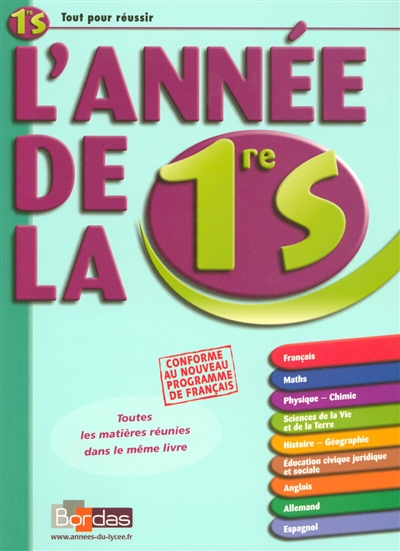 1re S Tout pour réussir

L'ANNÉE DE LA 1re S

CONFORME AU NOUVEAU PROGRAMME DE FRANÇAIS

Toutes les matières réunies dans le même livre

Français
Maths
Physique – Chimie
Sciences de la Vie et de la Terre
Histoire – Géographie
Éducation civique juridique et sociale
Anglais
Allemand
Espagnol

Bordas
www.annees-du-lycee.fr